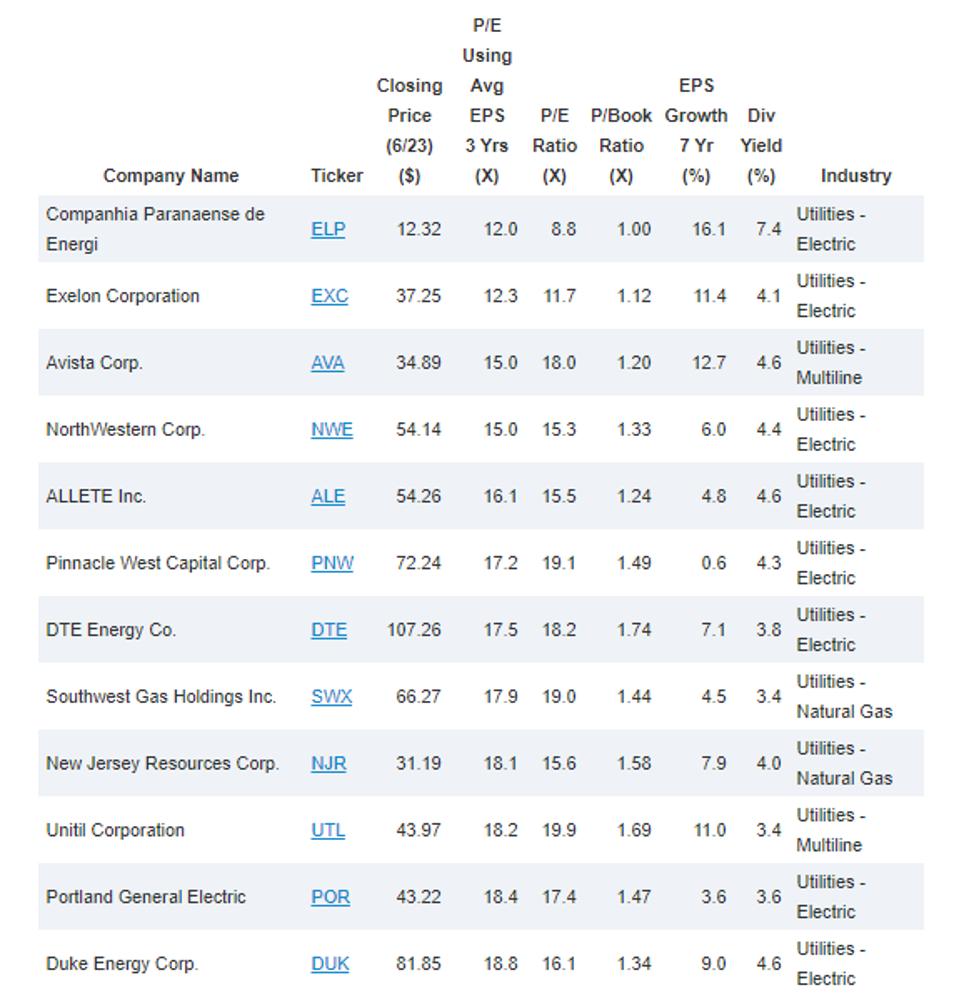 | Company Name | Ticker | Closing Price (6/23) ($) | P/E Using Avg EPS 3 Yrs (X) | P/E Ratio (X) | P/Book Ratio (X) | EPS Growth 7 Yr (%) | Div Yield (%) | Industry |
|---|---|---|---|---|---|---|---|---|
| Companhia Paranaense de Energi | ELP | 12.32 | 12.0 | 8.8 | 1.00 | 16.1 | 7.4 | Utilities - Electric |
| Exelon Corporation | EXC | 37.25 | 12.3 | 11.7 | 1.12 | 11.4 | 4.1 | Utilities - Electric |
| Avista Corp. | AVA | 34.89 | 15.0 | 18.0 | 1.20 | 12.7 | 4.6 | Utilities - Multiline |
| NorthWestern Corp. | NWE | 54.14 | 15.0 | 15.3 | 1.33 | 6.0 | 4.4 | Utilities - Electric |
| ALLETE Inc. | ALE | 54.26 | 16.1 | 15.5 | 1.24 | 4.8 | 4.6 | Utilities - Electric |
| Pinnacle West Capital Corp. | PNW | 72.24 | 17.2 | 19.1 | 1.49 | 0.6 | 4.3 | Utilities - Electric |
| DTE Energy Co. | DTE | 107.26 | 17.5 | 18.2 | 1.74 | 7.1 | 3.8 | Utilities - Electric |
| Southwest Gas Holdings Inc. | SWX | 66.27 | 17.9 | 19.0 | 1.44 | 4.5 | 3.4 | Utilities - Natural Gas |
| New Jersey Resources Corp. | NJR | 31.19 | 18.1 | 15.6 | 1.58 | 7.9 | 4.0 | Utilities - Natural Gas |
| Unitil Corporation | UTL | 43.97 | 18.2 | 19.9 | 1.69 | 11.0 | 3.4 | Utilities - Multiline |
| Portland General Electric | POR | 43.22 | 18.4 | 17.4 | 1.47 | 3.6 | 3.6 | Utilities - Electric |
| Duke Energy Corp. | DUK | 81.85 | 18.8 | 16.1 | 1.34 | 9.0 | 4.6 | Utilities - Electric |